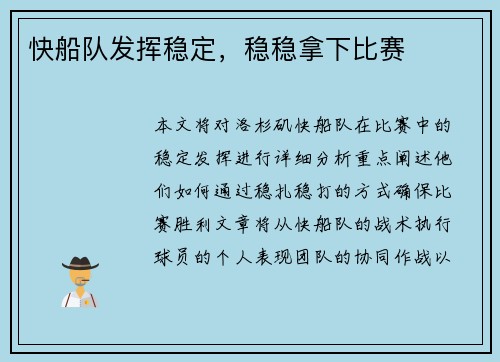 快船队发挥稳定，稳稳拿下比赛

本文将对洛杉矶快船队在比赛中的稳定发挥进行详细分析重点阐述他们如何通过稳扎稳打的方式确保比赛胜利文章将从快船队的战术执行球员的个人表现团队的协同作战以